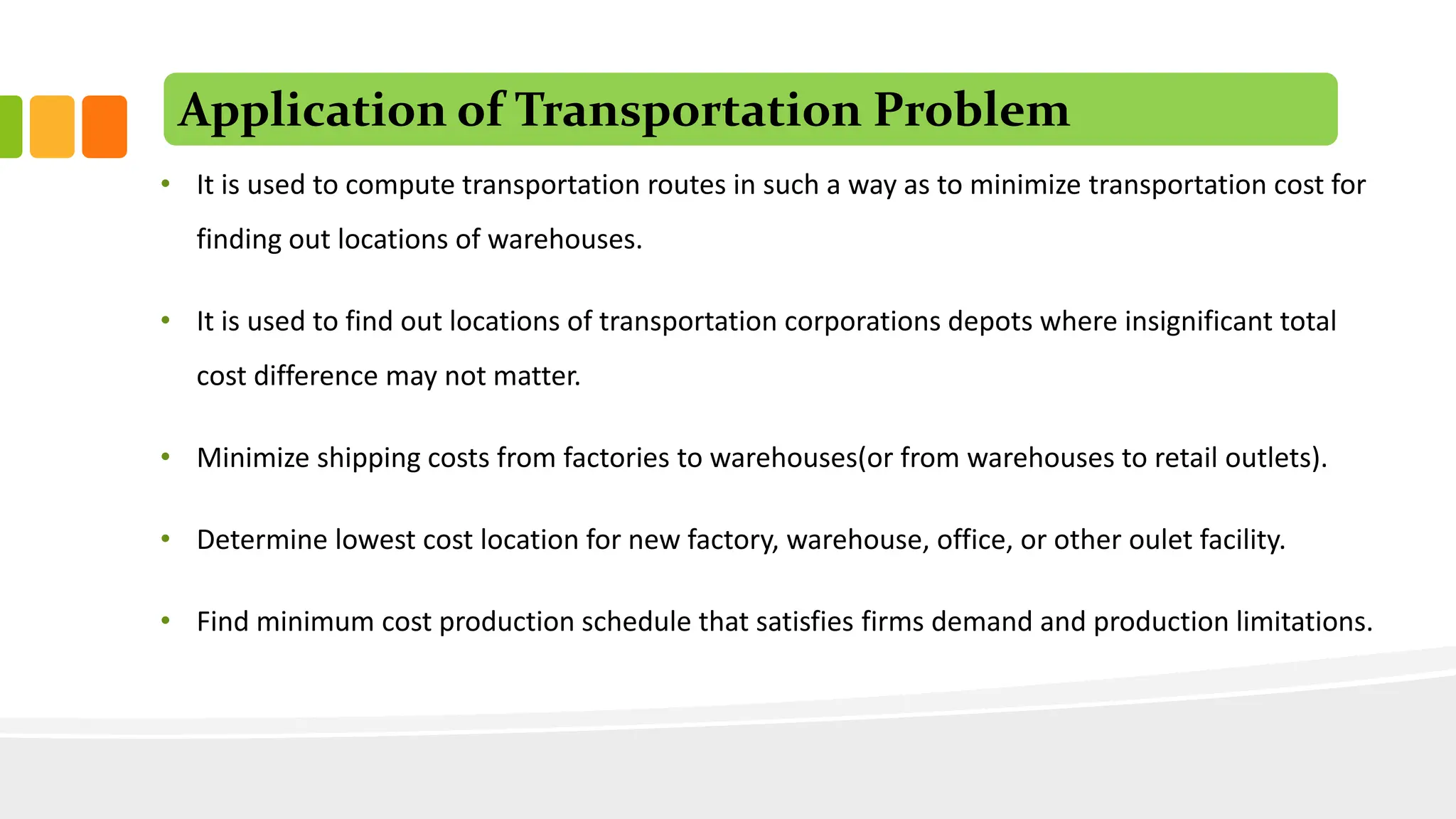 Application of Transportation Problem

• It is used to compute transportation routes in such a way as to minimize transportation cost for finding out locations of warehouses.

• It is used to find out locations of transportation corporations depots where insignificant total cost difference may not matter.

• Minimize shipping costs from factories to warehouses(or from warehouses to retail outlets).

• Determine lowest cost location for new factory, warehouse, office, or other oulet facility.

• Find minimum cost production schedule that satisfies firms demand and production limitations.